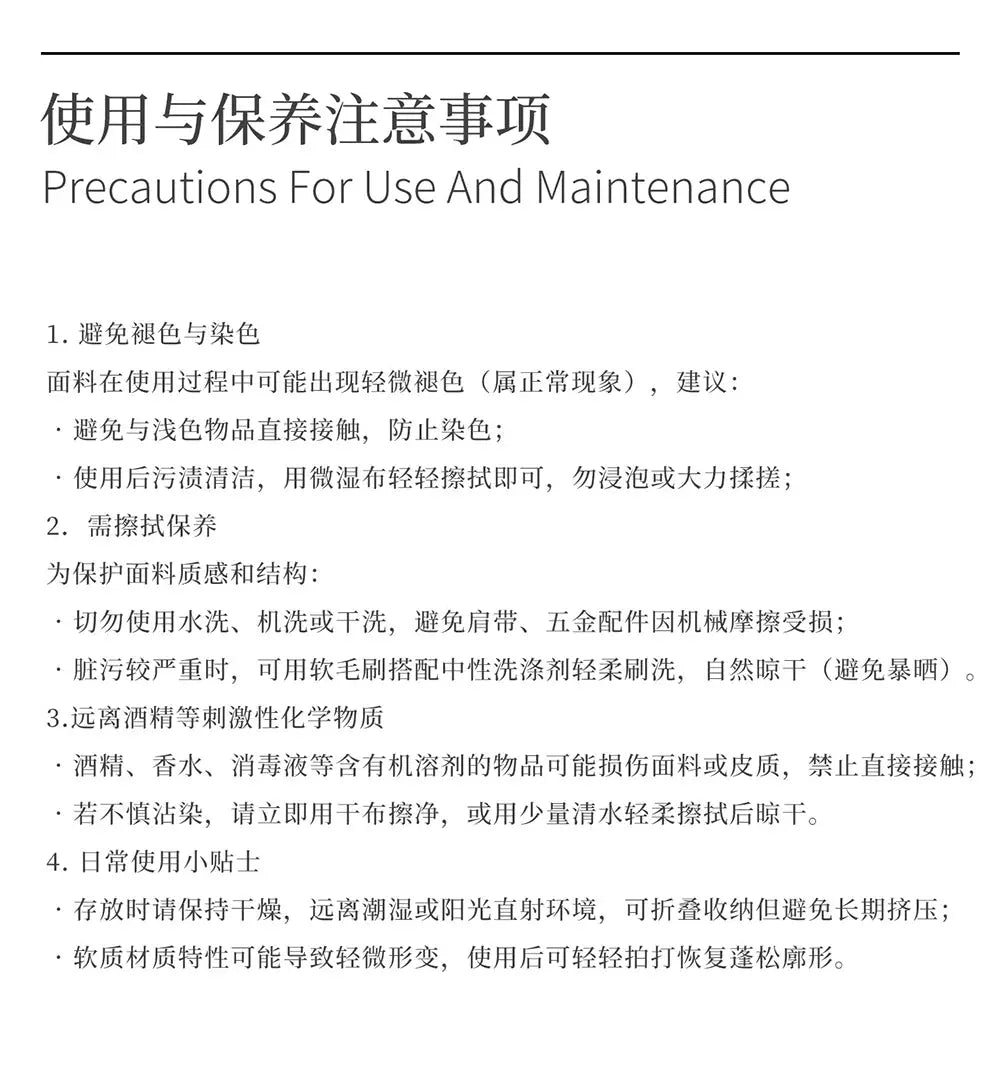 使用与保养注意事项
Precautions For Use And Maintenance

1. 避免褪色与染色
面料在使用过程中可能出现轻微褪色（属正常现象），建议：
· 避免与浅色物品直接接触，防止染色；
· 使用后污渍清洁，用微湿布轻轻擦拭即可，勿浸泡或大力揉搓；
2. 需擦拭保养
为保护面料质感和结构：
· 切勿使用水洗、机洗或干洗，避免肩带、五金配件因机械摩擦受损；
· 脏污较严重时，可用软毛刷搭配中性洗涤剂轻柔刷洗，自然晾干（避免暴晒）。
3.远离酒精等刺激性化学物质
· 酒精、香水、消毒液等含有机溶剂的物品可能损伤面料或皮质，禁止直接接触；
· 若不慎沾染，请立即用干布擦净，或用少量清水轻柔擦拭后晾干。
4. 日常使用小贴士
· 存放时请保持干燥，远离潮湿或阳光直射环境，可折叠收纳但避免长期挤压；
· 软质材质特性可能导致轻微形变，使用后可轻轻拍打恢复蓬松廓形。